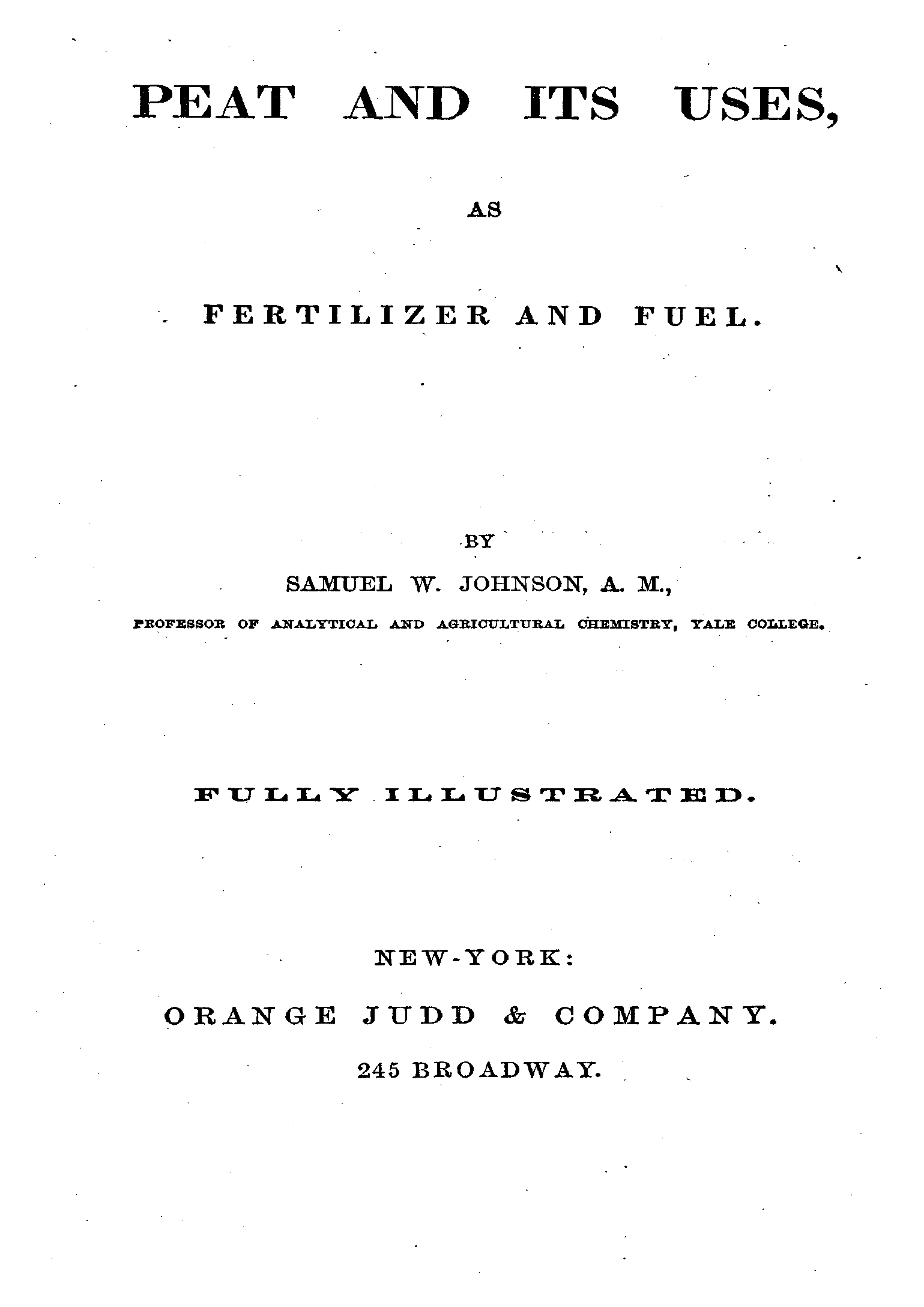 PEAT AND ITS USES,

AS

FERTILIZER AND FUEL.

BY

SAMUEL W. JOHNSON, A. M.,

PROFESSOR OF ANALYTICAL AND AGRICULTURAL CHEMISTRY, YALE COLLEGE.

FULLY ILLUSTRATED.

NEW-YORK:

ORANGE JUDD & COMPANY.

245 BROADWAY.